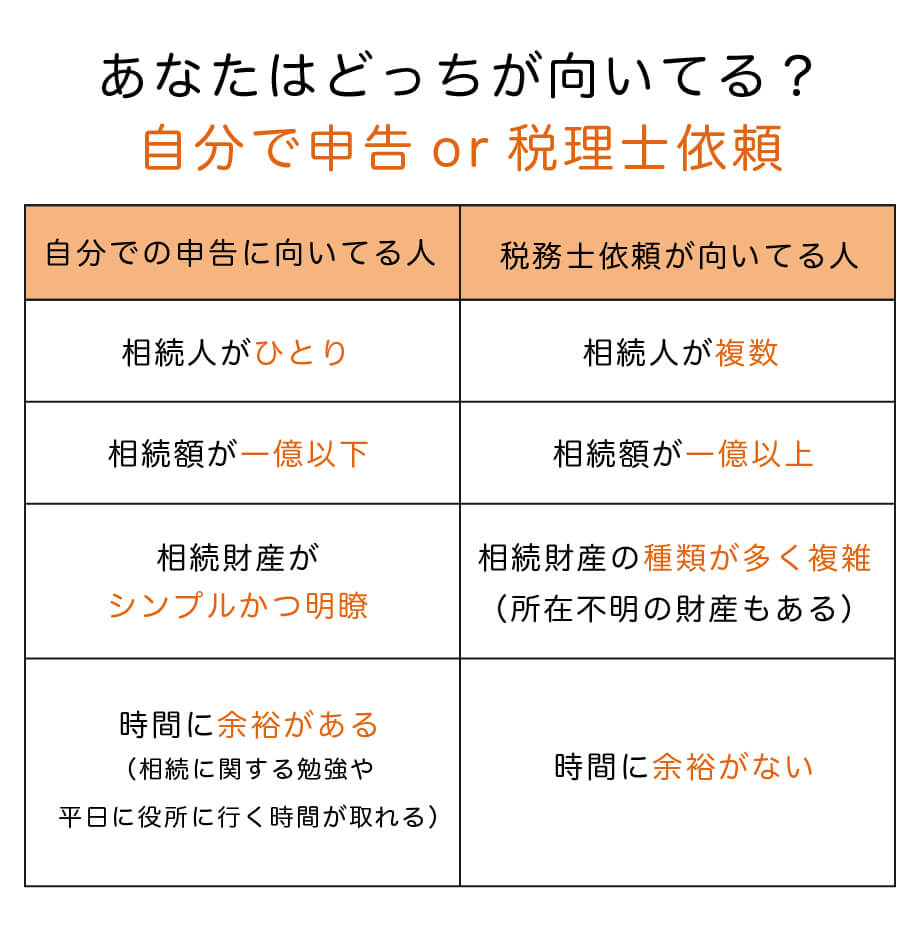 あなたはどっちが向いてる？
自分で申告 or 税理士依頼

| 自分での申告に向いてる人 | 税務士依頼が向いてる人 |
|---|---|
| 相続人がひとり | 相続人が複数 |
| 相続額が一億以下 | 相続額が一億以上 |
| 相続財産が シンプルかつ明瞭 | 相続財産の種類が多く複雑 （所在不明の財産もある） |
| 時間に余裕がある （相続に関する勉強や 平日に役所に行く時間が取れる） | 時間に余裕がない |